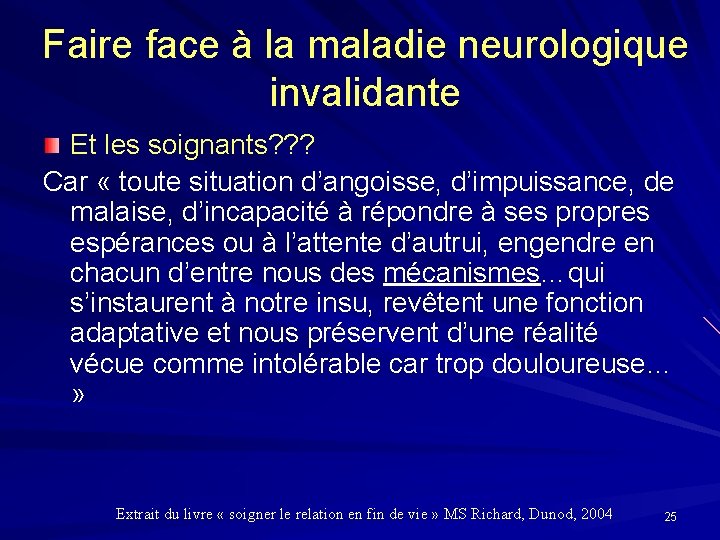 Faire face à la maladie neurologique invalidante

Et les soignants???

Car « toute situation d'angoisse, d'impuissance, de malaise, d'incapacité à répondre à ses propres espérances ou à l'attente d'autrui, engendre en chacun d'entre nous des mécanismes…qui s'instaurent à notre insu, revêtent une fonction adaptative et nous préservent d'une réalité vécue comme intolérable car trop douloureuse… »

Extrait du livre « soigner le relation en fin de vie » MS Richard, Dunod, 2004

25